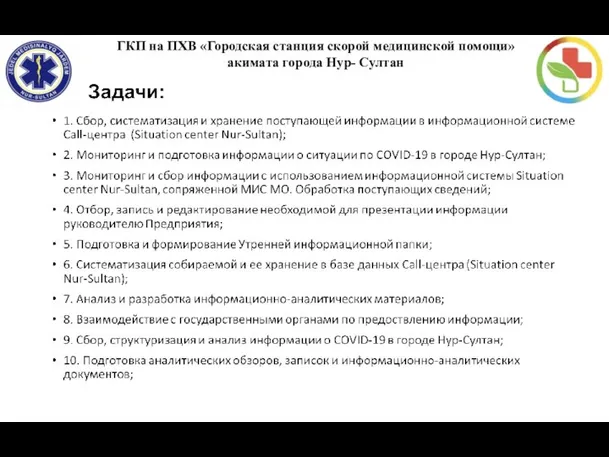 JEDEL MEDISINALYQ JÁRDEM
NUR-SULTAN

ГКП на ПХВ «Городская станция скорой медицинской помощи» акимата города Нур- Султан

Задачи:

• 1. Сбор, систематизация и хранение поступающей информации в информационной системе Call-центра (Situation center Nur-Sultan);
• 2. Мониторинг и подготовка информации о ситуации по COVID-19 в городе Нур-Султан;
• 3. Мониторинг и сбор информации с использованием информационной системы Situation center Nur-Sultan, сопряженной МИС МО. Обработка поступающих сведений;
• 4. Отбор, запись и редактирование необходимой для презентации информации руководителю Предприятия;
• 5. Подготовка и формирование Утренней информационной папки;
• 6. Систематизация собираемой и ее хранение в базе данных Call-центра (Situation center Nur-Sultan);
• 7. Анализ и разработка информационно-аналитических материалов;
• 8. Взаимодействие с государственными органами по предоставлению информации;
• 9. Сбор, структуризация и анализ информации о COVID-19 в городе Нур-Султан;
• 10. Подготовка аналитических обзоров, записок и информационно-аналитических документов;